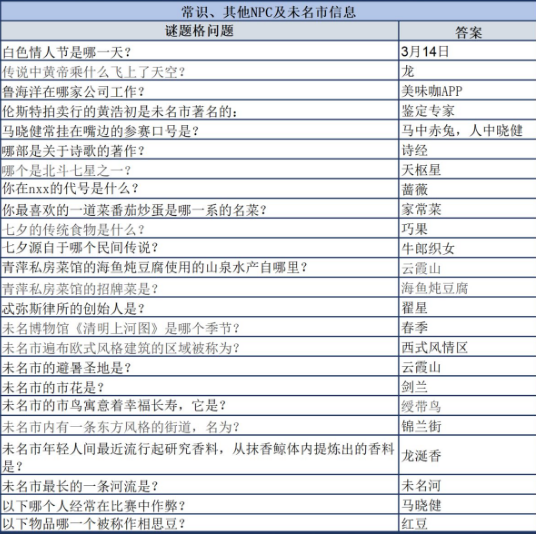 常识、其他NPC及未名市信息

| 谜题格问题 | 答案 |
|---|---|
| 白色情人节是哪一天？ | 3月14日 |
| 传说中黄帝乘什么飞上了天空？ | 龙 |
| 鲁海洋在哪家公司工作？ | 美味咖APP |
| 伦斯特拍卖行的黄浩初是未名市著名的： | 鉴定专家 |
| 马晓健常挂在嘴边的参赛口号是？ | 马中赤兔，人中晓健 |
| 哪部是关于诗歌的著作？ | 诗经 |
| 哪个是北斗七星之一？ | 天枢星 |
| 你在nxx的代号是什么？ | 蔷薇 |
| 你最喜欢的一道菜番茄炒蛋是哪一系的名菜？ | 家常菜 |
| 七夕的传统食物是什么？ | 巧果 |
| 七夕源自于哪个民间传说？ | 牛郎织女 |
| 青萍私房菜馆的海鱼炖豆腐使用的山泉水产自哪里？ | 云霞山 |
| 青萍私房菜馆的招牌菜是？ | 海鱼炖豆腐 |
| 忒弥斯律所的创始人是？ | 翟星 |
| 未名博物馆《清明上河图》是哪个季节？ | 春季 |
| 未名市遍布欧式风格建筑的区域被称为？ | 西式风情区 |
| 未名市的避暑圣地是？ | 云霞山 |
| 未名市的市花是？ | 剑兰 |
| 未名市的市鸟寓意着幸福长寿，它是？ | 绶带鸟 |
| 未名市内有一条东方风格的街道，名为？ | 锦兰街 |
| 未名市年轻人间最近流行起研究香料，从抹香鲸体内提炼出的香料是？ | 龙涎香 |
| 未名市最长的一条河流是？ | 未名河 |
| 以下哪个人经常在比赛中作弊？ | 马晓健 |
| 以下物品哪一个被称作相思豆？ | 红豆 |